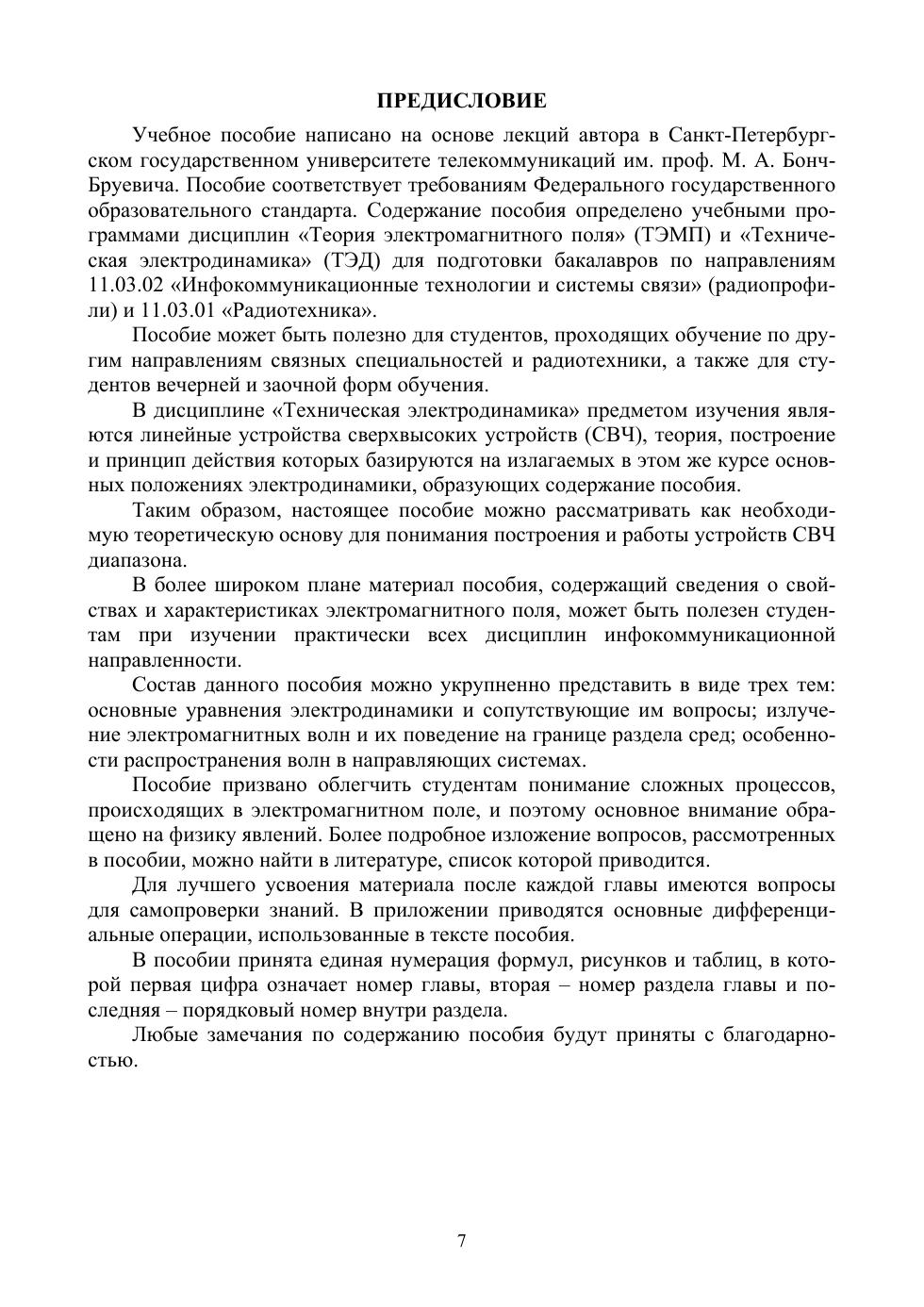 ПРЕДИСЛОВИЕ

Учебное пособие написано на основе лекций автора в Санкт-Петербургском государственном университете телекоммуникаций им. проф. М. А. Бонч-Бруевича. Пособие соответствует требованиям Федерального государственного образовательного стандарта. Содержание пособия определено учебными программами дисциплин «Теория электромагнитного поля» (ТЭМП) и «Техническая электродинамика» (ТЭД) для подготовки бакалавров по направлениям 11.03.02 «Инфокоммуникационные технологии и системы связи» (радиопрофили) и 11.03.01 «Радиотехника».

Пособие может быть полезно для студентов, проходящих обучение по другим направлениям связных специальностей и радиотехники, а также для студентов вечерней и заочной форм обучения.

В дисциплине «Техническая электродинамика» предметом изучения являются линейные устройства сверхвысоких устройств (СВЧ), теория, построение и принцип действия которых базируются на излагаемых в этом же курсе основных положениях электродинамики, образующих содержание пособия.

Таким образом, настоящее пособие можно рассматривать как необходимую теоретическую основу для понимания построения и работы устройств СВЧ диапазона.

В более широком плане материал пособия, содержащий сведения о свойствах и характеристиках электромагнитного поля, может быть полезен студентам при изучении практически всех дисциплин инфокоммуникационной направленности.

Состав данного пособия можно укрупненно представить в виде трех тем: основные уравнения электродинамики и сопутствующие им вопросы; излучение электромагнитных волн и их поведение на границе раздела сред; особенности распространения волн в направляющих системах.

Пособие призвано облегчить студентам понимание сложных процессов, происходящих в электромагнитном поле, и поэтому основное внимание обращено на физику явлений. Более подробное изложение вопросов, рассмотренных в пособии, можно найти в литературе, список которой приводится.

Для лучшего усвоения материала после каждой главы имеются вопросы для самопроверки знаний. В приложении приводятся основные дифференциальные операции, использованные в тексте пособия.

В пособии принята единая нумерация формул, рисунков и таблиц, в которой первая цифра означает номер главы, вторая – номер раздела главы и последняя – порядковый номер внутри раздела.

Любые замечания по содержанию пособия будут приняты с благодарностью.

7